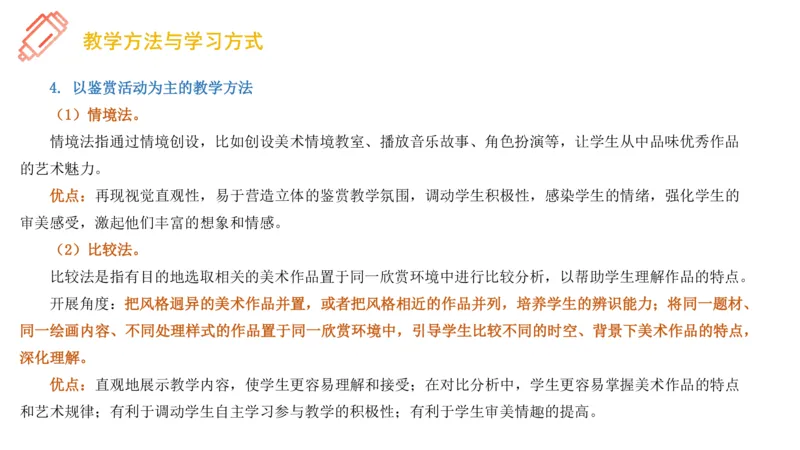 教学方法与学习方式

4. 以鉴赏活动为主的教学方法

（1）情境法。

情境法指通过情境创设，比如创设美术情境教室、播放音乐故事、角色扮演等，让学生从中品味优秀作品的艺术魅力。

优点：再现视觉直观性，易于营造立体的鉴赏教学氛围，调动学生积极性，感染学生的情绪，强化学生的审美感受，激起他们丰富的想象和情感。

（2）比较法。

比较法是指有目的地选取相关的美术作品置于同一欣赏环境中进行比较分析，以帮助学生理解作品的特点。

开展角度：把风格迥异的美术作品并置，或者把风格相近的作品并列，培养学生的辨识能力；将同一题材、同一绘画内容、不同处理样式的作品置于同一欣赏环境中，引导学生比较不同的时空、背景下美术作品的特点，深化理解。

优点：直观地展示教学内容，使学生更容易理解和接受；在对比分析中，学生更容易掌握美术作品的特点和艺术规律；有利于调动学生自主学习参与教学的积极性；有利于学生审美情趣的提高。